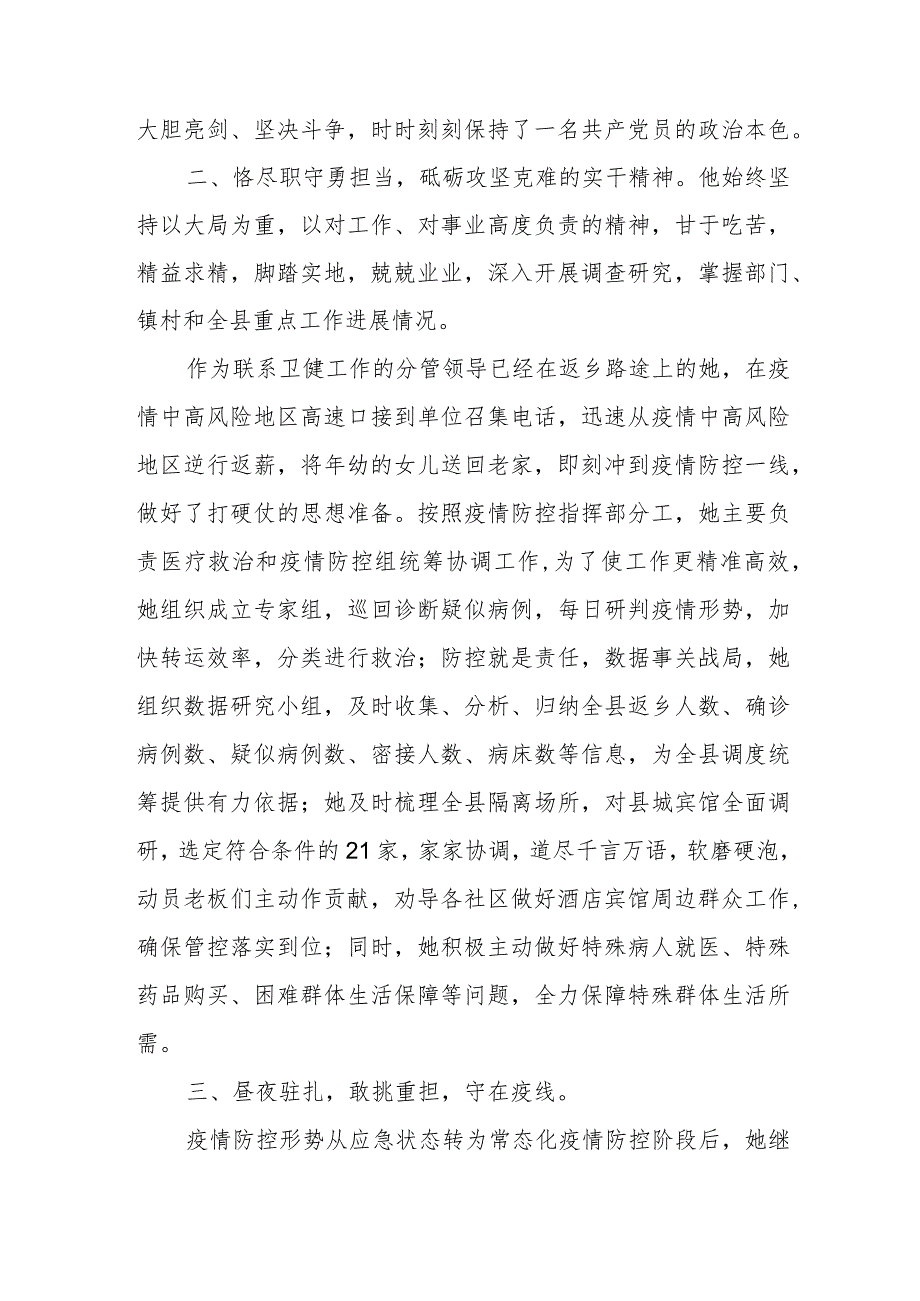 大胆亮剑、坚决斗争，时时刻刻保持了一名共产党员的政治本色。

二、恪尽职守勇担当，砥砺攻坚克难的实干精神。他始终坚持以大局为重，以对工作、对事业高度负责的精神，甘于吃苦，精益求精，脚踏实地，兢兢业业，深入开展调查研究，掌握部门、镇村和全县重点工作进展情况。

作为联系卫健工作的分管领导已经在返乡路途上的她，在疫情中高风险地区高速口接到单位召集电话，迅速从疫情中高风险地区逆行返薪，将年幼的女儿送回老家，即刻冲到疫情防控一线，做好了打硬仗的思想准备。按照疫情防控指挥部分工，她主要负责医疗救治和疫情防控组统筹协调工作，为了使工作更精准高效，她组织成立专家组，巡回诊断疑似病例，每日研判疫情形势，加快转运效率，分类进行救治；防控就是责任，数据事关战局，她组织数据研究小组，及时收集、分析、归纳全县返乡人数、确诊病例数、疑似病例数、密接人数、病床数等信息，为全县调度统筹提供有力依据；她及时梳理全县隔离场所，对县城宾馆全面调研，选定符合条件的21家，家家协调，道尽千言万语，软磨硬泡，动员老板们主动作贡献，劝导各社区做好酒店宾馆周边群众工作，确保管控落实到位；同时，她积极主动做好特殊病人就医、特殊药品购买、困难群体生活保障等问题，全力保障特殊群体生活所需。

三、昼夜驻扎，敢挑重担，守在疫线。

疫情防控形势从应急状态转为常态化疫情防控阶段后，她继